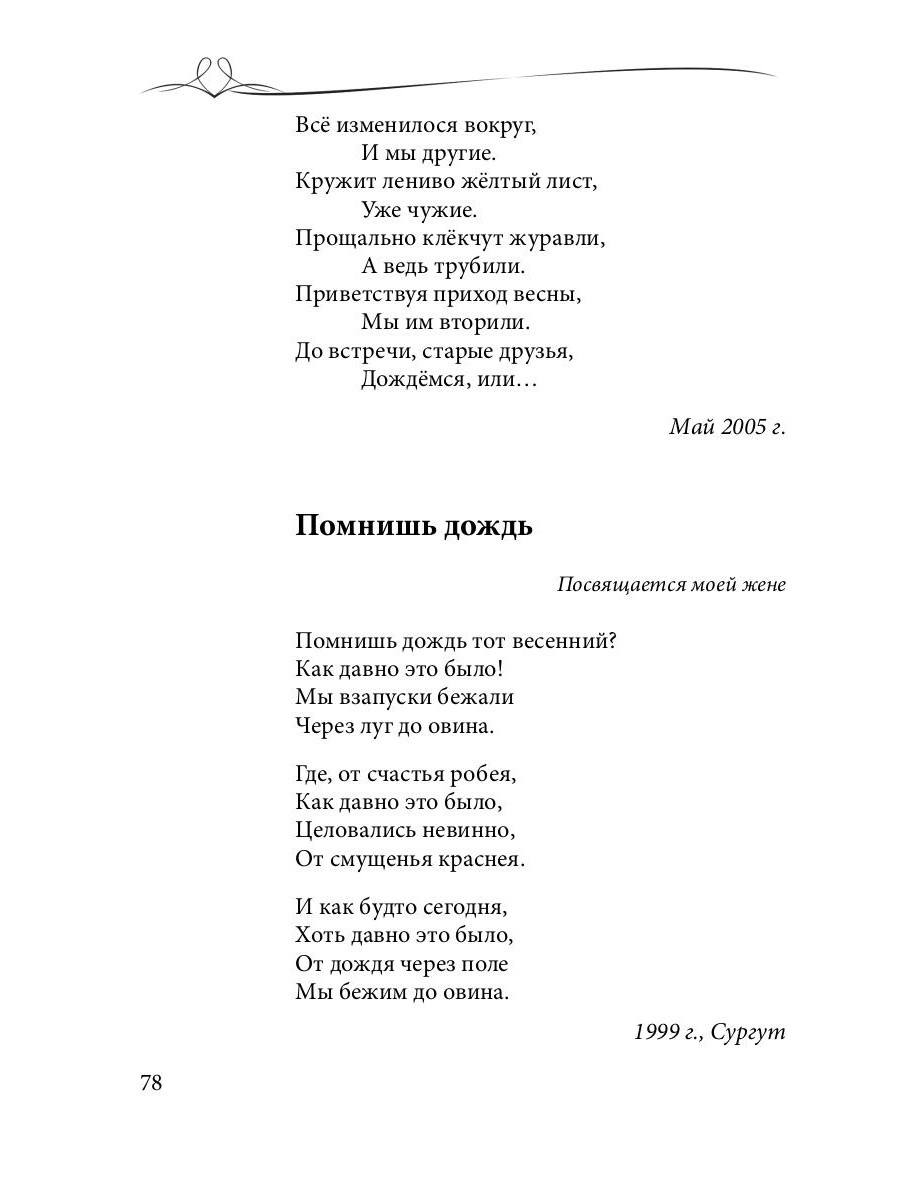 Всё изменилося вокруг,
И мы другие.
Кружит лениво жёлтый лист,
Уже чужие.
Прощально клёкчут журавли,
А ведь трубили.
Приветствуя приход весны,
Мы им вторили.
До встречи, старые друзья,
Дождёмся, или…

Май 2005 г.

Помнишь дождь

Посвящается моей жене

Помнишь дождь тот весенний?
Как давно это было!
Мы взапуски бежали
Через луг до овина.

Где, от счастья робея,
Как давно это было,
Целовались невинно,
От смущенья краснея.

И как будто сегодня,
Хоть давно это было,
От дождя через поле
Мы бежим до овина.

1999 г., Сургут

78